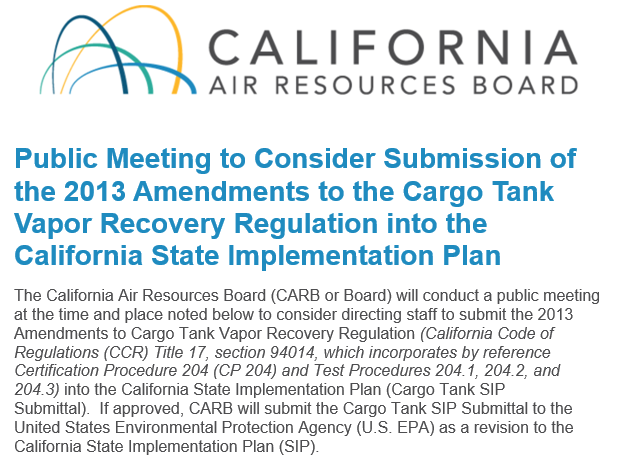 CALIFORNIA
AIR RESOURCES BOARD

Public Meeting to Consider Submission of the 2013 Amendments to the Cargo Tank Vapor Recovery Regulation into the California State Implementation Plan

The California Air Resources Board (CARB or Board) will conduct a public meeting at the time and place noted below to consider directing staff to submit the 2013 Amendments to Cargo Tank Vapor Recovery Regulation (California Code of Regulations (CCR) Title 17, section 94014, which incorporates by reference Certification Procedure 204 (CP 204) and Test Procedures 204.1, 204.2, and 204.3) into the California State Implementation Plan (Cargo Tank SIP Submittal). If approved, CARB will submit the Cargo Tank SIP Submittal to the United States Environmental Protection Agency (U.S. EPA) as a revision to the California State Implementation Plan (SIP).